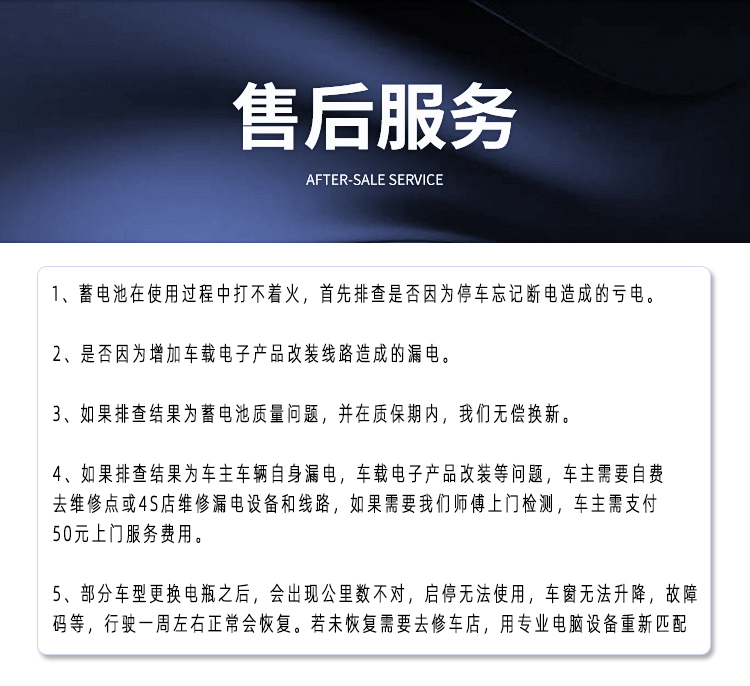 售后服务

AFTER-SALE SERVICE

1、蓄电池在使用过程中打不着火，首先排查是否因为停车忘记断电造成的亏电。

2、是否因为增加车载电子产品改装线路造成的漏电。

3、如果排查结果为蓄电池质量问题，并在质保期内，我们无偿换新。

4、如果排查结果为车主车辆自身漏电，车载电子产品改装等问题，车主需要自费去维修点或4S店维修漏电设备和线路，如果需要我们师傅上门检测，车主需支付50元上门服务费用。

5、部分车型更换电瓶之后，会出现公里数不对，启停无法使用，车窗无法升降，故障码等，行驶一周左右正常会恢复。若未恢复需要去修车店，用专业电脑设备重新匹配